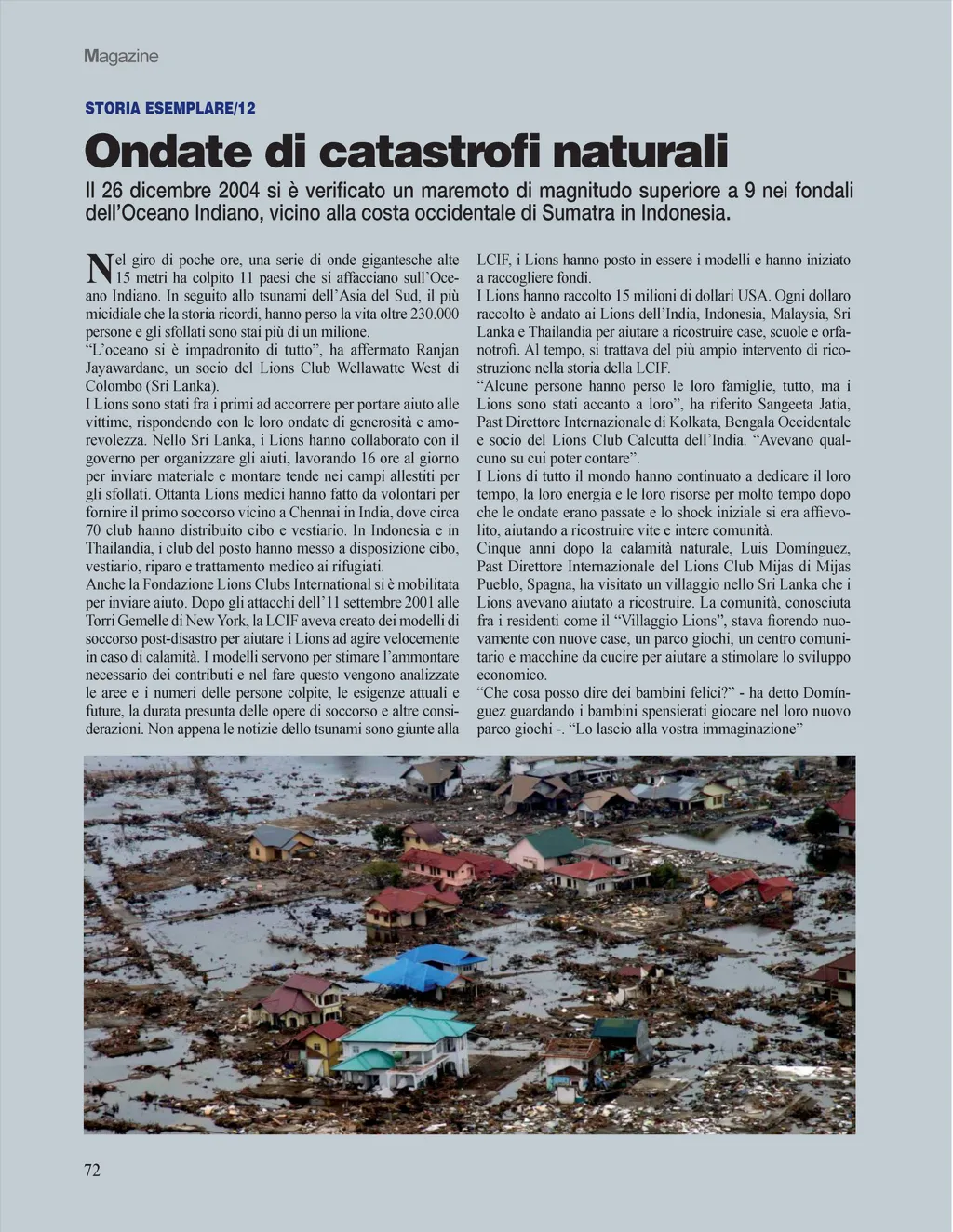 Magazine

STORIA ESEMPLARE/12

Ondate di catastrofi naturali

Il 26 dicembre 2004 si è verificato un maremoto di magnitudo superiore a 9 nei fondali dell'Oceano Indiano, vicino alla costa occidentale di Sumatra in Indonesia.

Nel giro di poche ore, una serie di onde gigantesche alte 15 metri ha colpito 11 paesi che si affacciano sull'Oceano Indiano. In seguito allo tsunami dell'Asia del Sud, il più micidiale che la storia ricordi, hanno perso la vita oltre 230.000 persone e gli sfollati sono stai più di un milione.
"L'oceano si è impadronito di tutto", ha affermato Ranjan Jayawardane, un socio del Lions Club Wellawatte West di Colombo (Sri Lanka).
I Lions sono stati fra i primi ad accorrere per portare aiuto alle vittime, rispondendo con le loro ondate di generosità e amorevolezza. Nello Sri Lanka, i Lions hanno collaborato con il governo per organizzare gli aiuti, lavorando 16 ore al giorno per inviare materiale e montare tende nei campi allestiti per gli sfollati. Ottanta Lions medici hanno fatto da volontari per fornire il primo soccorso vicino a Chennai in India, dove circa 70 club hanno distribuito cibo e vestiario. In Indonesia e in Thailandia, i club del posto hanno messo a disposizione cibo, vestiario, riparo e trattamento medico ai rifugiati.
Anche la Fondazione Lions Clubs International si è mobilitata per inviare aiuto. Dopo gli attacchi dell'11 settembre 2001 alle Torri Gemelle di New York, la LCIF aveva creato dei modelli di soccorso post-disastro per aiutare i Lions ad agire velocemente in caso di calamità. I modelli servono per stimare l'ammontare necessario dei contributi e nel fare questo vengono analizzate le aree e i numeri delle persone colpite, le esigenze attuali e future, la durata presunta delle opere di soccorso e altre considerazioni. Non appena le notizie dello tsunami sono giunte alla LCIF, i Lions hanno posto in essere i modelli e hanno iniziato a raccogliere fondi.
I Lions hanno raccolto 15 milioni di dollari USA. Ogni dollaro raccolto è andato ai Lions dell'India, Indonesia, Malaysia, Sri Lanka e Thailandia per aiutare a ricostruire case, scuole e orfanotrofi. Al tempo, si trattava del più ampio intervento di ricostruzione nella storia della LCIF.
"Alcune persone hanno perso le loro famiglie, tutto, ma i Lions sono stati accanto a loro", ha riferito Sangeeta Jatia, Past Direttore Internazionale di Kolkata, Bengala Occidentale e socio del Lions Club Calcutta dell'India. "Avevano qualcuno su cui poter contare".
I Lions di tutto il mondo hanno continuato a dedicare il loro tempo, la loro energia e le loro risorse per molto tempo dopo che le ondate erano passate e lo shock iniziale si era affievolito, aiutando a ricostruire vite e intere comunità.
Cinque anni dopo la calamità naturale, Luis Domínguez, Past Direttore Internazionale del Lions Club Mijas di Mijas Pueblo, Spagna, ha visitato un villaggio nello Sri Lanka che i Lions avevano aiutato a ricostruire. La comunità, conosciuta fra i residenti come il "Villaggio Lions", stava fiorendo nuovamente con nuove case, un parco giochi, un centro comunitario e macchine da cucire per aiutare a stimolare lo sviluppo economico.
"Che cosa posso dire dei bambini felici?" - ha detto Domínguez guardando i bambini spensierati giocare nel loro nuovo parco giochi -. "Lo lascio alla vostra immaginazione"

72